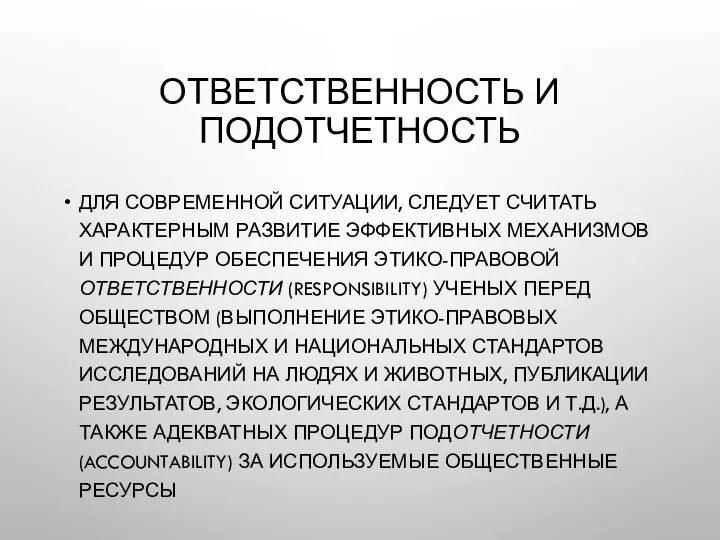 ОТВЕТСТВЕННОСТЬ И ПОДОТЧЕТНОСТЬ

• ДЛЯ СОВРЕМЕННОЙ СИТУАЦИИ, СЛЕДУЕТ СЧИТАТЬ ХАРАКТЕРНЫМ РАЗВИТИЕ ЭФФЕКТИВНЫХ МЕХАНИЗМОВ И ПРОЦЕДУР ОБЕСПЕЧЕНИЯ ЭТИКО-ПРАВОВОЙ ОТВЕТСТВЕННОСТИ (RESPONSIBILITY) УЧЕНЫХ ПЕРЕД ОБЩЕСТВОМ (ВЫПОЛНЕНИЕ ЭТИКО-ПРАВОВЫХ МЕЖДУНАРОДНЫХ И НАЦИОНАЛЬНЫХ СТАНДАРТОВ ИССЛЕДОВАНИЙ НА ЛЮДЯХ И ЖИВОТНЫХ, ПУБЛИКАЦИИ РЕЗУЛЬТАТОВ, ЭКОЛОГИЧЕСКИХ СТАНДАРТОВ И Т.Д.), А ТАКЖЕ АДЕКВАТНЫХ ПРОЦЕДУР ПОДОТЧЕТНОСТИ (ACCOUNTABILITY) ЗА ИСПОЛЬЗУЕМЫЕ ОБЩЕСТВЕННЫЕ РЕСУРСЫ